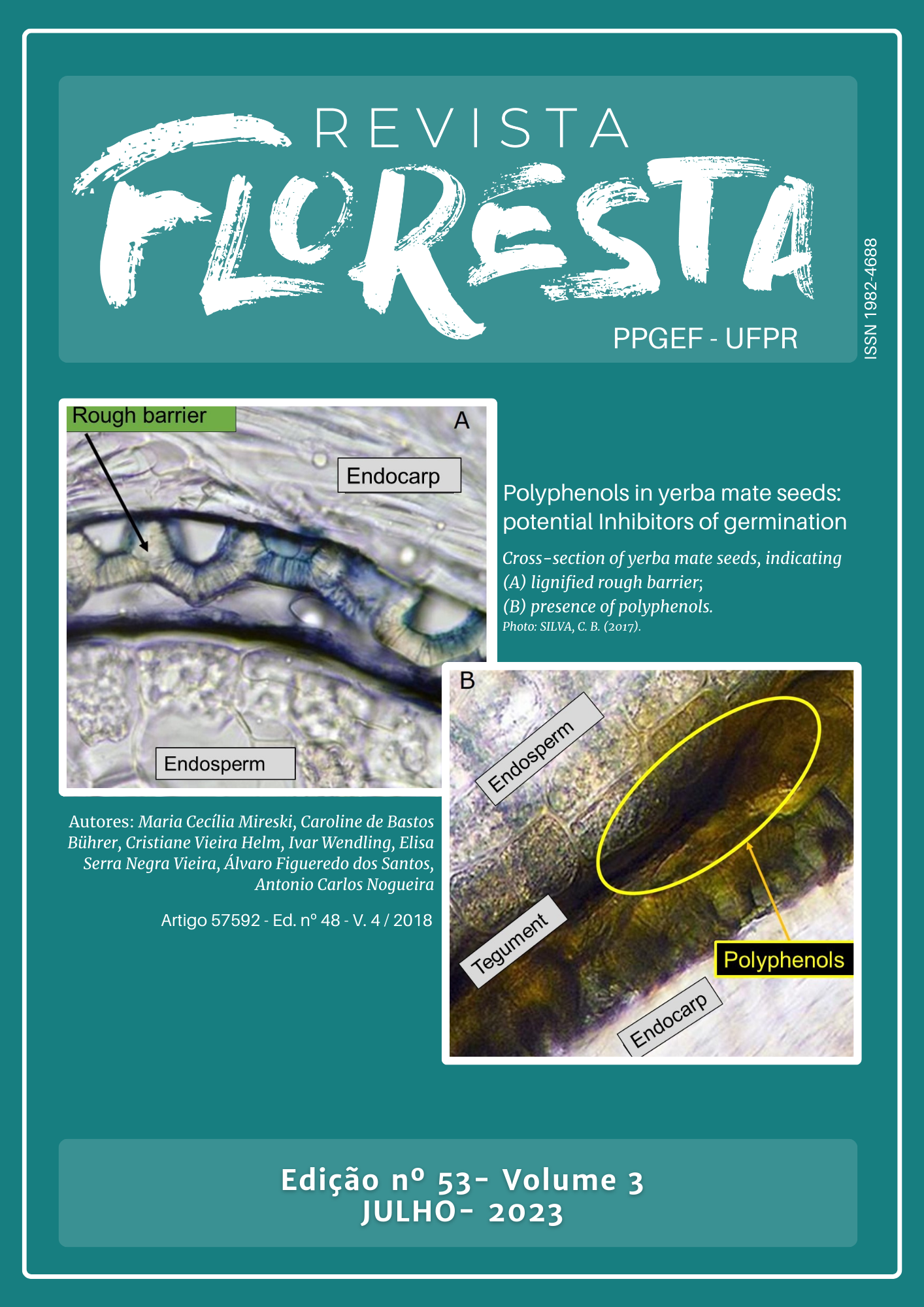 REVISTA
FLORESTA
PPGEF - UFPR

ISSN 1982-4688

Rough barrier
A
Endocarp
Endosperm

Polyphenols in yerba mate seeds: potential Inhibitors of germination

Cross-section of yerba mate seeds, indicating
(A) lignified rough barrier;
(B) presence of polyphenols.
Photo: SILVA, C. B. (2017).

B
Endosperm
Tegument
Polyphenols
Endocarp

Autores: Maria Cecília Mireski, Caroline de Bastos Bührer, Cristiane Vieira Helm, Ivar Wendling, Elisa Serra Negra Vieira, Álvaro Figueredo dos Santos, Antonio Carlos Nogueira

Artigo 57592 - Ed. nº 48 - V. 4 / 2018

Edição nº 53- Volume 3
JULHO- 2023